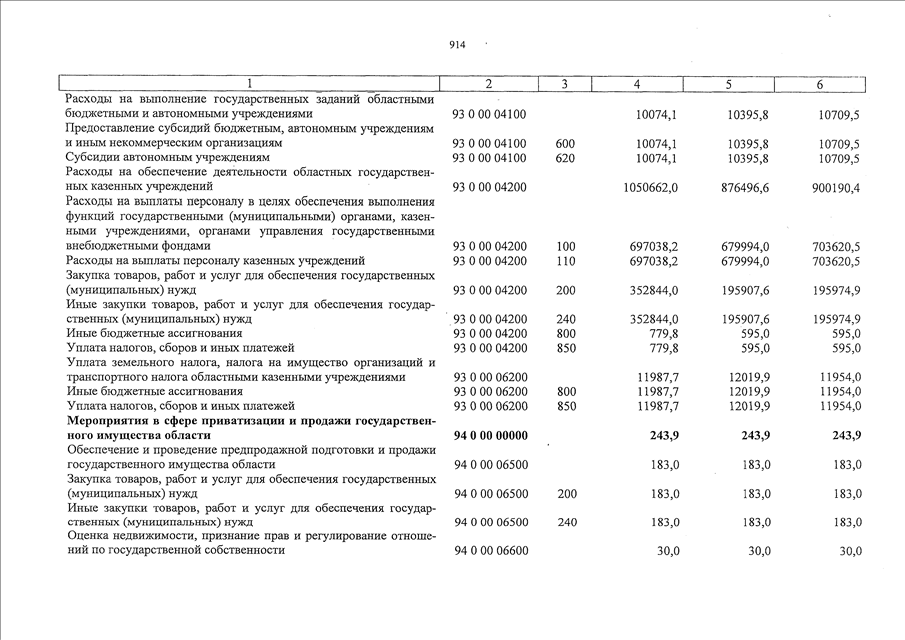 914

| 1 | 2 | 3 | 4 | 5 | 6 |
|---|---|---|---|---|---|
| Расходы на выполнение государственных заданий областными бюджетными и автономными учреждениями | 93 0 00 04100 | | 10074,1 | 10395,8 | 10709,5 |
| Предоставление субсидий бюджетным, автономным учреждениям и иным некоммерческим организациям | 93 0 00 04100 | 600 | 10074,1 | 10395,8 | 10709,5 |
| Субсидии автономным учреждениям | 93 0 00 04100 | 620 | 10074,1 | 10395,8 | 10709,5 |
| Расходы на обеспечение деятельности областных государственных казенных учреждений | 93 0 00 04200 | | 1050662,0 | 876496,6 | 900190,4 |
| Расходы на выплаты персоналу в целях обеспечения выполнения функций государственными (муниципальными) органами, казенными учреждениями, органами управления государственными внебюджетными фондами | 93 0 00 04200 | 100 | 697038,2 | 679994,0 | 703620,5 |
| Расходы на выплаты персоналу казенных учреждений | 93 0 00 04200 | 110 | 697038,2 | 679994,0 | 703620,5 |
| Закупка товаров, работ и услуг для обеспечения государственных (муниципальных) нужд | 93 0 00 04200 | 200 | 352844,0 | 195907,6 | 195974,9 |
| Иные закупки товаров, работ и услуг для обеспечения государственных (муниципальных) нужд | 93 0 00 04200 | 240 | 352844,0 | 195907,6 | 195974,9 |
| Иные бюджетные ассигнования | 93 0 00 04200 | 800 | 779,8 | 595,0 | 595,0 |
| Уплата налогов, сборов и иных платежей | 93 0 00 04200 | 850 | 779,8 | 595,0 | 595,0 |
| Уплата земельного налога, налога на имущество организаций и транспортного налога областными казенными учреждениями | 93 0 00 06200 | | 11987,7 | 12019,9 | 11954,0 |
| Иные бюджетные ассигнования | 93 0 00 06200 | 800 | 11987,7 | 12019,9 | 11954,0 |
| Уплата налогов, сборов и иных платежей | 93 0 00 06200 | 850 | 11987,7 | 12019,9 | 11954,0 |
| **Мероприятия в сфере приватизации и продажи государственного имущества области** | **94 0 00 00000** | | **243,9** | **243,9** | **243,9** |
| Обеспечение и проведение предпродажной подготовки и продажи государственного имущества области | 94 0 00 06500 | | 183,0 | 183,0 | 183,0 |
| Закупка товаров, работ и услуг для обеспечения государственных (муниципальных) нужд | 94 0 00 06500 | 200 | 183,0 | 183,0 | 183,0 |
| Иные закупки товаров, работ и услуг для обеспечения государственных (муниципальных) нужд | 94 0 00 06500 | 240 | 183,0 | 183,0 | 183,0 |
| Оценка недвижимости, признание прав и регулирование отношений по государственной собственности | 94 0 00 06600 | | 30,0 | 30,0 | 30,0 |